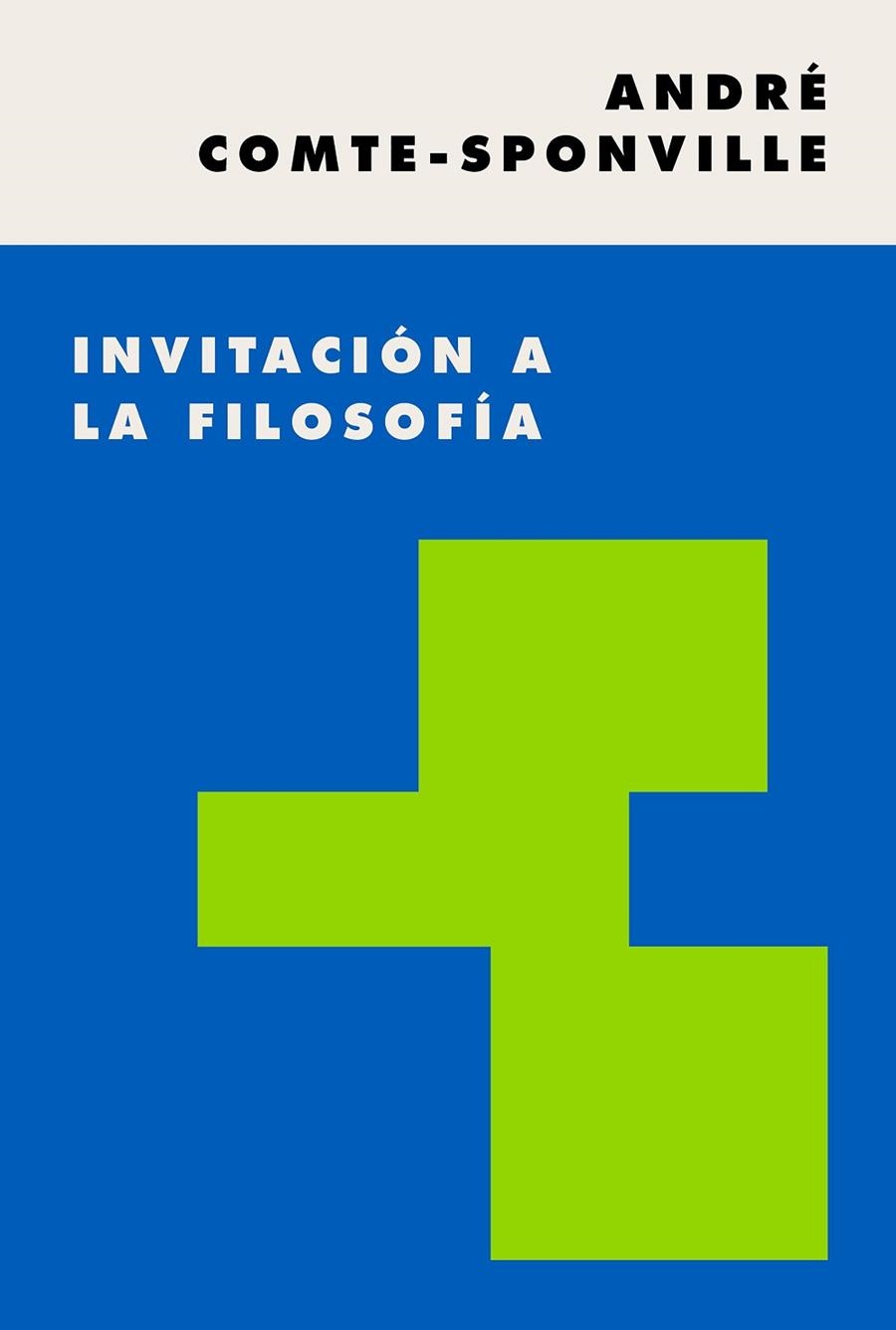 ANDRÉ
COMTE-SPONVILLE

INVITACIÓN A
LA FILOSOFÍA